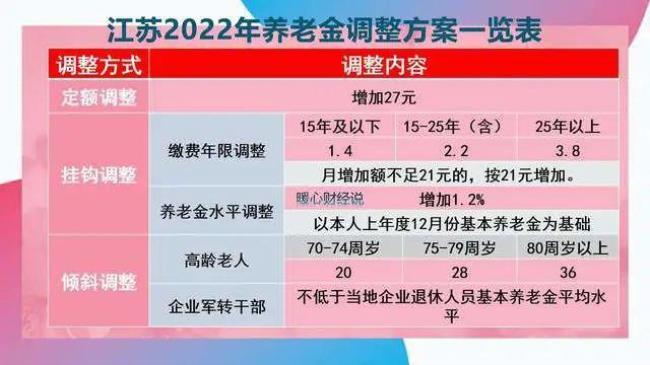 江苏2022年养老金调整方案一览表

| 调整方式 | 调整内容 | | | |
|---|---|---|---|---|
| 定额调整 | 增加27元 | | | |
| 挂钩调整 | 缴费年限调整 | 15年及以下 | 15-25年（含） | 25年以上 |
| | | 1.4 | 2.2 | 3.8 |
| | | 月增加额不足21元的，按21元增加。 | | |
| | 养老金水平调整 | 暖心财经说 增加1.2% | | |
| | | 以本人上年度12月份基本养老金为基础 | | |
| 倾斜调整 | 高龄老人 | 70-74周岁 | 75-79周岁 | 80周岁以上 |
| | | 20 | 28 | 36 |
| | 企业军转干部 | 不低于当地企业退休人员基本养老金平均水平 | | |